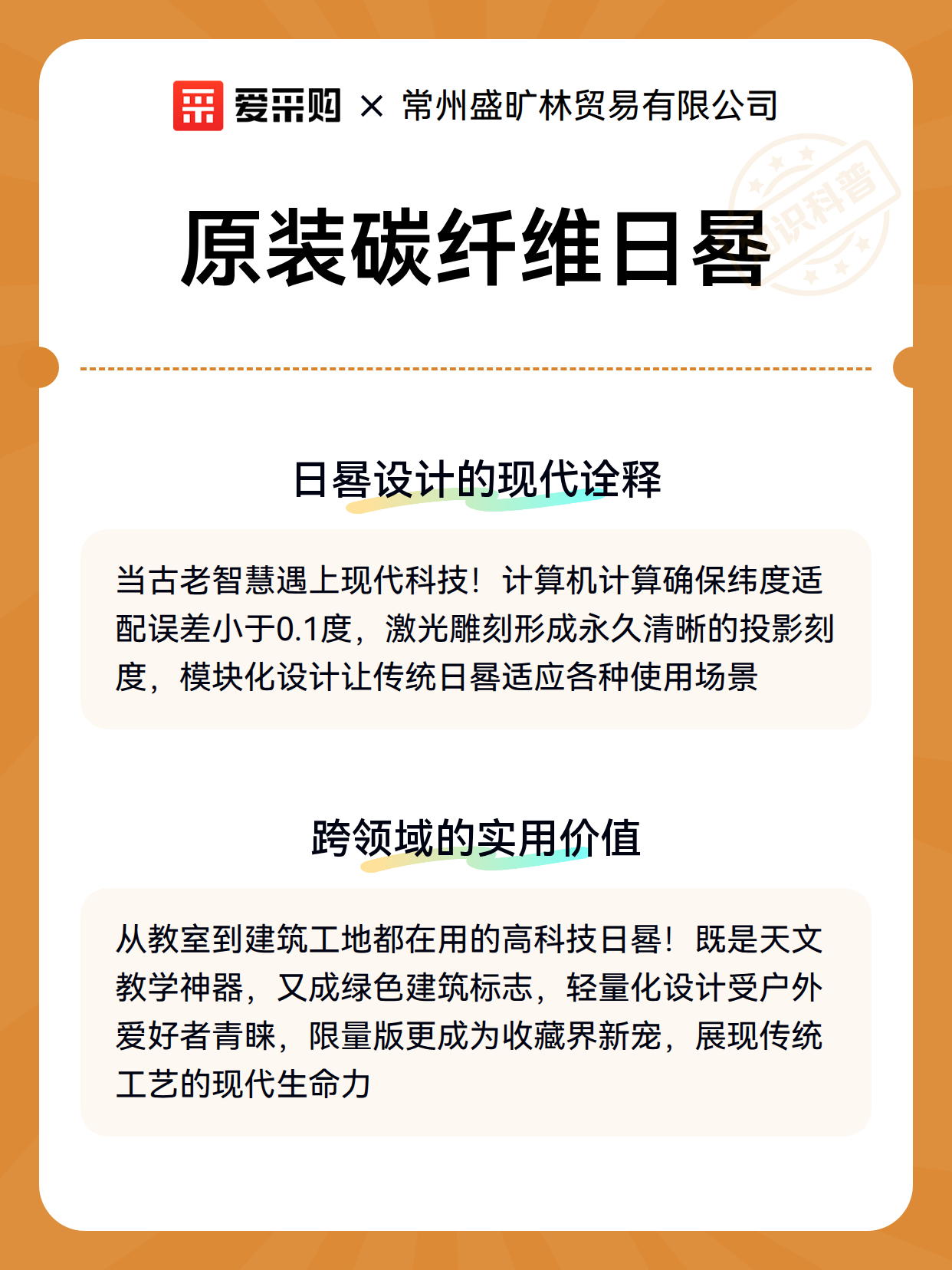 爱采购 × 常州盛旷林贸易有限公司

识科普

原装碳纤维日晷

日晷设计的现代诠释

当古老智慧遇上现代科技！计算机计算确保纬度适配误差小于0.1度，激光雕刻形成永久清晰的投影刻度，模块化设计让传统日晷适应各种使用场景

跨领域的实用价值

从教室到建筑工地都在用的高科技日晷！既是天文教学神器，又成绿色建筑标志，轻量化设计受户外爱好者青睐，限量版更成为收藏界新宠，展现传统工艺的现代生命力